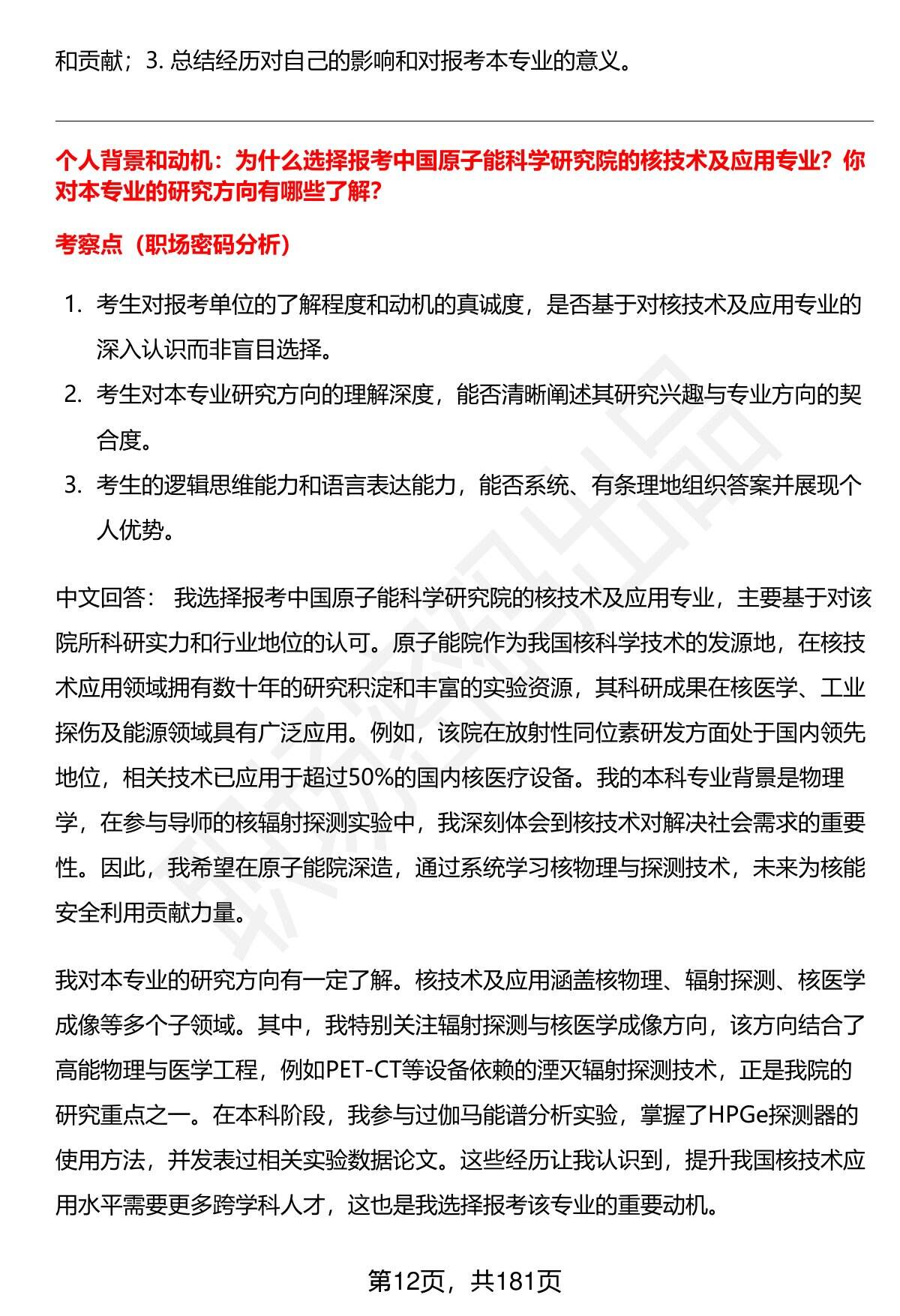 和贡献；3. 总结经历对自己的影响和对报考本专业的意义。

个人背景和动机：为什么选择报考中国原子能科学研究院的核技术及应用专业？你对本专业的研究方向有哪些了解？

考察点（职场密码分析）

1. 考生对报考单位的了解程度和动机的真诚度，是否基于对核技术及应用专业的深入认识而非盲目选择。
2. 考生对本专业研究方向的理解深度，能否清晰阐述其研究兴趣与专业方向的契合度。
3. 考生的逻辑思维能力和语言表达能力，能否系统、有条理地组织答案并展现个人优势。

中文回答： 我选择报考中国原子能科学研究院的核技术及应用专业，主要基于对该院所科研实力和行业地位的认可。原子能院作为我国核科学技术的发源地，在核技术应用领域拥有数十年的研究积淀和丰富的实验资源，其科研成果在核医学、工业探伤及能源领域具有广泛应用。例如，该院在放射性同位素研发方面处于国内领先地位，相关技术已应用于超过50%的国内核医疗设备。我的本科专业背景是物理学，在参与导师的核辐射探测实验中，我深刻体会到核技术对解决社会需求的重要性。因此，我希望在原子能院深造，通过系统学习核物理与探测技术，未来为核能安全利用贡献力量。

我对本专业的研究方向有一定了解。核技术及应用涵盖核物理、辐射探测、核医学成像等多个子领域。其中，我特别关注辐射探测与核医学成像方向，该方向结合了高能物理与医学工程，例如PET-CT等设备依赖的湮灭辐射探测技术，正是我院的研究重点之一。在本科阶段，我参与过伽马能谱分析实验，掌握了HPGe探测器的使用方法，并发表过相关实验数据论文。这些经历让我认识到，提升我国核技术应用水平需要更多跨学科人才，这也是我选择报考该专业的重要动机。

第12页，共181页